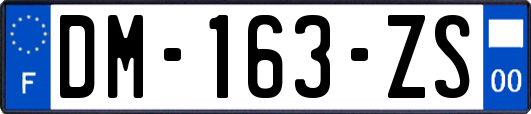 F

DM-163-ZS

00